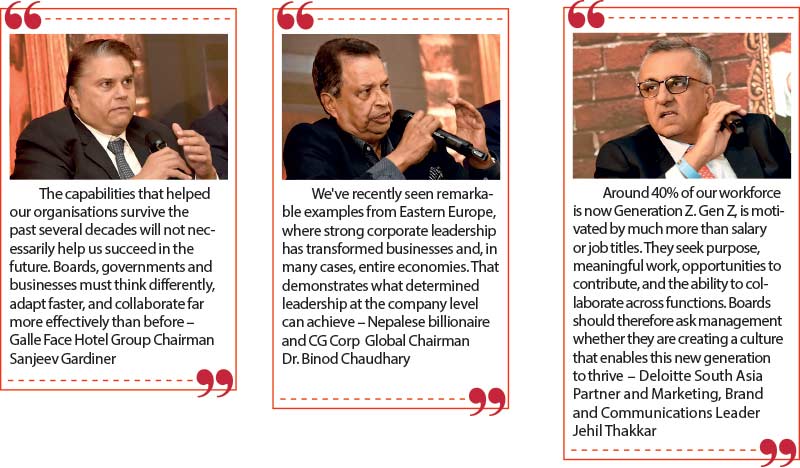 The capabilities that helped our organisations survive the past several decades will not necessarily help us succeed in the future. Boards, governments and businesses must think differently, adapt faster, and collaborate far more effectively than before – Galle Face Hotel Group Chairman Sanjeev Gardiner

We've recently seen remarkable examples from Eastern Europe, where strong corporate leadership has transformed businesses and, in many cases, entire economies. That demonstrates what determined leadership at the company level can achieve – Nepalese billionaire and CG Corp Global Chairman Dr. Binod Chaudhary

Around 40% of our workforce is now Generation Z. Gen Z, is motivated by much more than salary or job titles. They seek purpose, meaningful work, opportunities to contribute, and the ability to collaborate across functions. Boards should therefore ask management whether they are creating a culture that enables this new generation to thrive – Deloitte South Asia Partner and Marketing, Brand and Communications Leader Jehil Thakkar